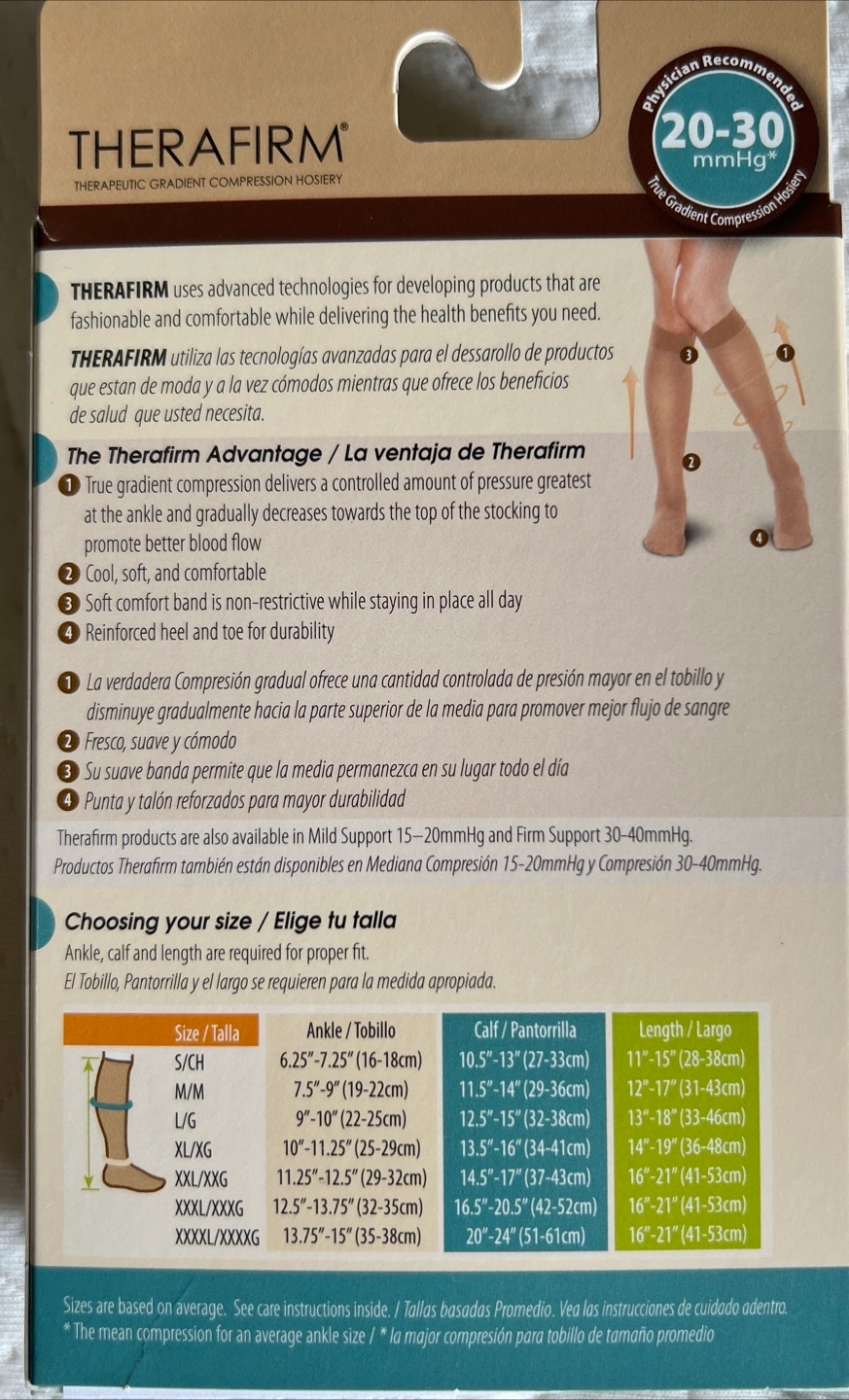 THERAFIRM®
THERAPEUTIC GRADIENT COMPRESSION HOSIERY

Physician Recommended
20-30 mmHg*
True Gradient Compression Hosiery

THERAFIRM uses advanced technologies for developing products that are fashionable and comfortable while delivering the health benefits you need.

THERAFIRM utiliza las tecnologías avanzadas para el dessarollo de productos que estan de moda y a la vez cómodos mientras que ofrece los beneficios de salud que usted necesita.

3 1 2 4

The Therafirm Advantage / La ventaja de Therafirm
1 True gradient compression delivers a controlled amount of pressure greatest at the ankle and gradually decreases towards the top of the stocking to promote better blood flow
2 Cool, soft, and comfortable
3 Soft comfort band is non-restrictive while staying in place all day
4 Reinforced heel and toe for durability

1 La verdadera Compresión gradual ofrece una cantidad controlada de presión mayor en el tobillo y disminuye gradualmente hacia la parte superior de la media para promover mejor flujo de sangre
2 Fresco, suave y cómodo
3 Su suave banda permite que la media permanezca en su lugar todo el día
4 Punta y talón reforzados para mayor durabilidad

Therafirm products are also available in Mild Support 15–20mmHg and Firm Support 30-40mmHg.
Productos Therafirm también están disponibles en Mediana Compresión 15-20mmHg y Compresión 30-40mmHg.

Choosing your size / Elige tu talla
Ankle, calf and length are required for proper fit.
El Tobillo, Pantorrilla y el largo se requieren para la medida apropiada.

| Size / Talla | Ankle / Tobillo | Calf / Pantorrilla | Length / Largo |
|---|---|---|---|
| S/CH | 6.25"-7.25" (16-18cm) | 10.5"-13" (27-33cm) | 11"-15" (28-38cm) |
| M/M | 7.5"-9" (19-22cm) | 11.5"-14" (29-36cm) | 12"-17" (31-43cm) |
| L/G | 9"-10" (22-25cm) | 12.5"-15" (32-38cm) | 13"-18" (33-46cm) |
| XL/XG | 10"-11.25" (25-29cm) | 13.5"-16" (34-41cm) | 14"-19" (36-48cm) |
| XXL/XXG | 11.25"-12.5" (29-32cm) | 14.5"-17" (37-43cm) | 16"-21" (41-53cm) |
| XXXL/XXXG | 12.5"-13.75" (32-35cm) | 16.5"-20.5" (42-52cm) | 16"-21" (41-53cm) |
| XXXXL/XXXXG | 13.75"-15" (35-38cm) | 20"-24" (51-61cm) | 16"-21" (41-53cm) |

Sizes are based on average. See care instructions inside. / Tallas basadas Promedio. Vea las instrucciones de cuidado adentro.
* The mean compression for an average ankle size / * la major compresión para tobillo de tamaño promedio